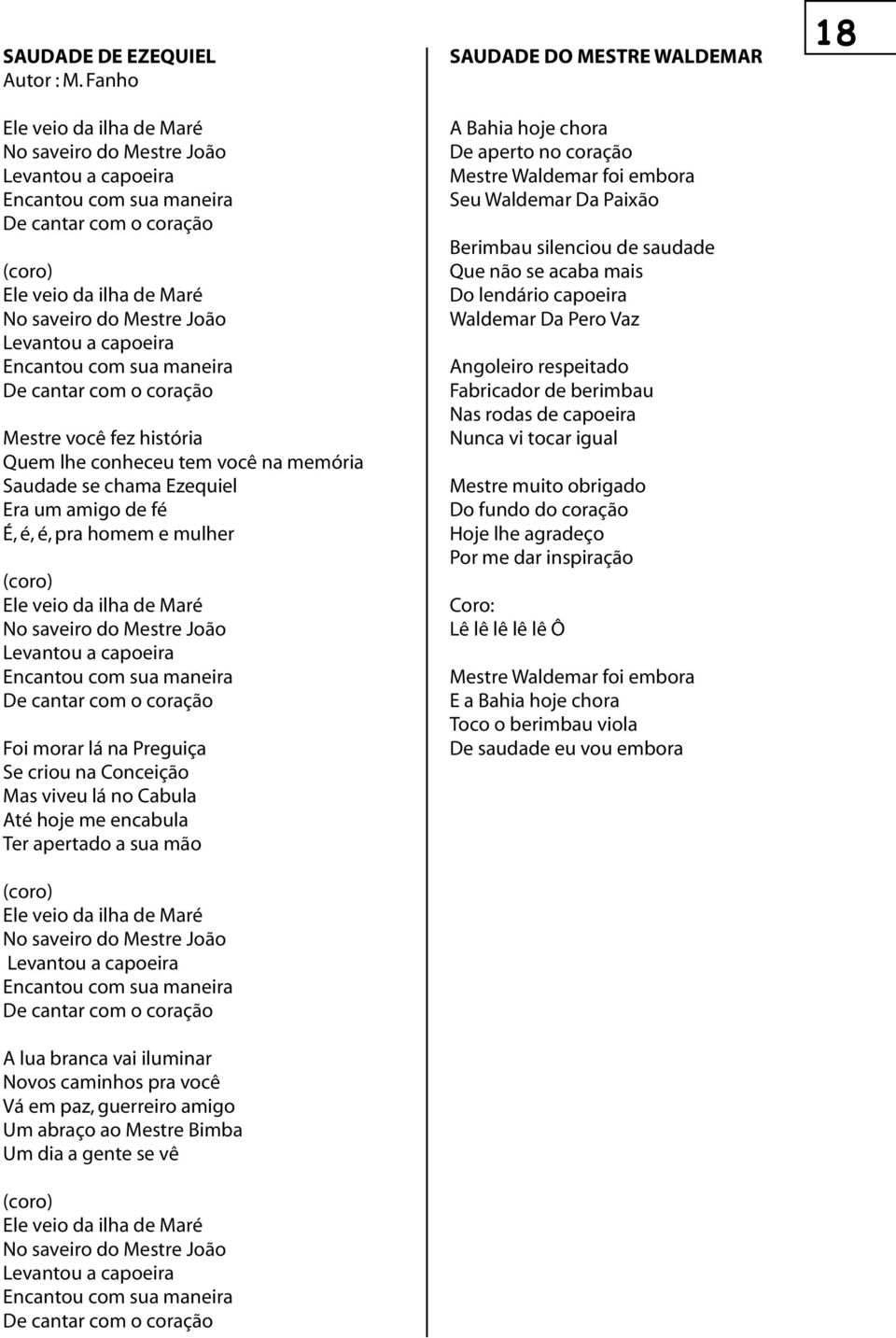 18

SAUDADE DE EZEQUIEL
Autor : M. Fanho

Ele veio da ilha de Maré
No saveiro do Mestre João
Levantou a capoeira
Encantou com sua maneira
De cantar com o coração

(coro)
Ele veio da ilha de Maré
No saveiro do Mestre João
Levantou a capoeira
Encantou com sua maneira
De cantar com o coração

Mestre você fez história
Quem lhe conheceu tem você na memória
Saudade se chama Ezequiel
Era um amigo de fé
É, é, é, pra homem e mulher

(coro)
Ele veio da ilha de Maré
No saveiro do Mestre João
Levantou a capoeira
Encantou com sua maneira
De cantar com o coração

Foi morar lá na Preguiça
Se criou na Conceição
Mas viveu lá no Cabula
Até hoje me encabula
Ter apertado a sua mão

(coro)
Ele veio da ilha de Maré
No saveiro do Mestre João
Levantou a capoeira
Encantou com sua maneira
De cantar com o coração

A lua branca vai iluminar
Novos caminhos pra você
Vá em paz, guerreiro amigo
Um abraço ao Mestre Bimba
Um dia a gente se vê

(coro)
Ele veio da ilha de Maré
No saveiro do Mestre João
Levantou a capoeira
Encantou com sua maneira
De cantar com o coração

SAUDADE DO MESTRE WALDEMAR

A Bahia hoje chora
De aperto no coração
Mestre Waldemar foi embora
Seu Waldemar Da Paixão

Berimbau silenciou de saudade
Que não se acaba mais
Do lendário capoeira
Waldemar Da Pero Vaz

Angoleiro respeitado
Fabricador de berimbau
Nas rodas de capoeira
Nunca vi tocar igual

Mestre muito obrigado
Do fundo do coração
Hoje lhe agradeço
Por me dar inspiração

Coro:
Lê lê lê lê lê Ô

Mestre Waldemar foi embora
E a Bahia hoje chora
Toco o berimbau viola
De saudade eu vou embora